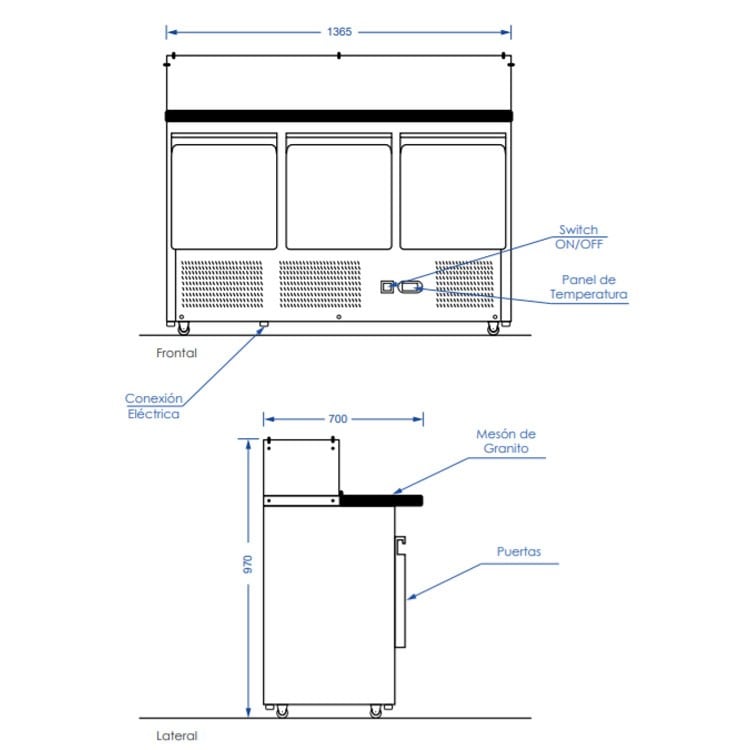 1365

Switch ON/OFF

Panel de Temperatura

Frontal

Conexión Eléctrica

700

Mesón de Granito

970

Puertas

Lateral